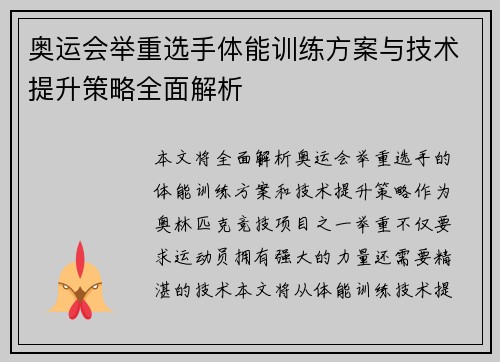 奥运会举重选手体能训练方案与技术提升策略全面解析

本文将全面解析奥运会举重选手的体能训练方案和技术提升策略作为奥林匹克竞技项目之一举重不仅要求运动员拥有强大的力量还需要精湛的技术本文将从体能训练技术提